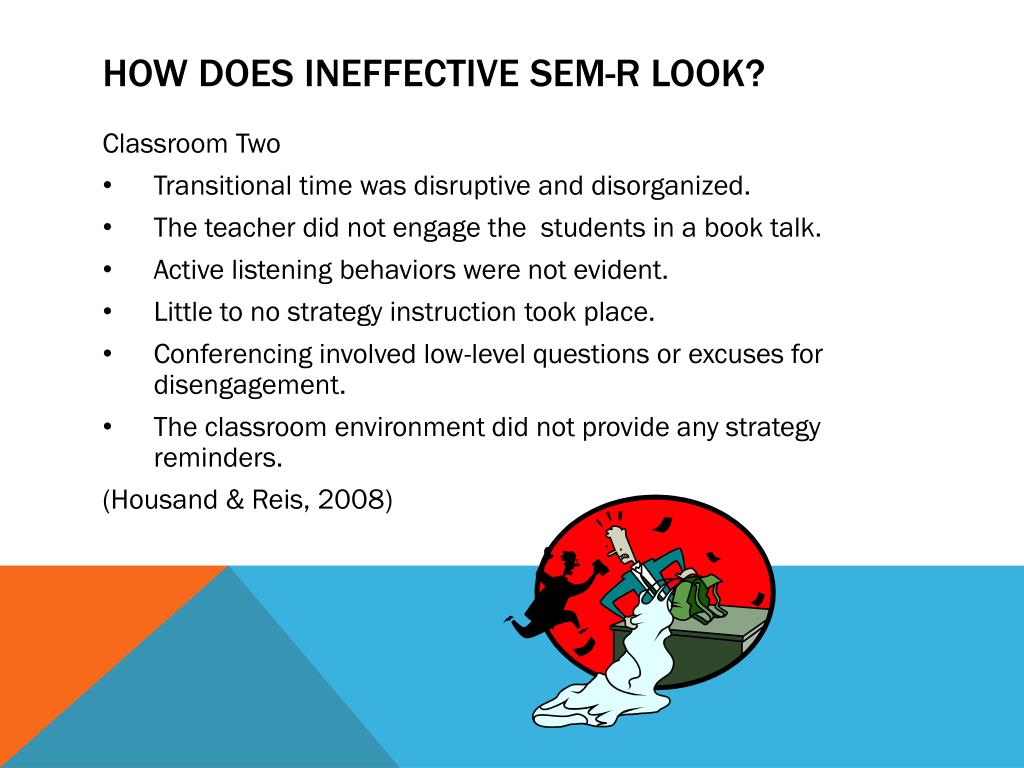 HOW DOES INEFFECTIVE SEM-R LOOK?

Classroom Two

• Transitional time was disruptive and disorganized.
• The teacher did not engage the students in a book talk.
• Active listening behaviors were not evident.
• Little to no strategy instruction took place.
• Conferencing involved low-level questions or excuses for disengagement.
• The classroom environment did not provide any strategy reminders.

(Housand & Reis, 2008)